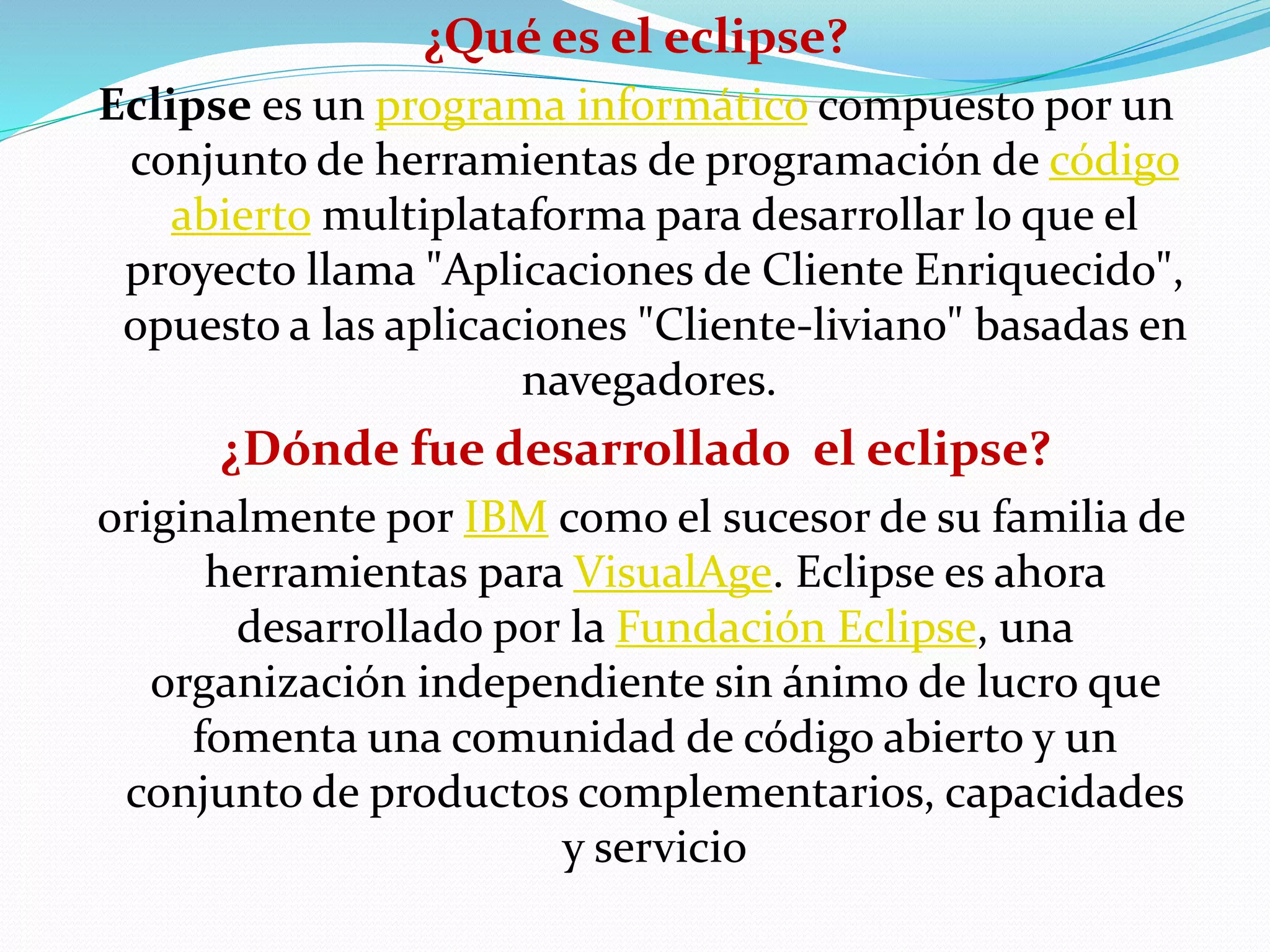 ¿Qué es el eclipse?

Eclipse es un programa informático compuesto por un conjunto de herramientas de programación de código abierto multiplataforma para desarrollar lo que el proyecto llama "Aplicaciones de Cliente Enriquecido", opuesto a las aplicaciones "Cliente-liviano" basadas en navegadores.

¿Dónde fue desarrollado el eclipse?

originalmente por IBM como el sucesor de su familia de herramientas para VisualAge. Eclipse es ahora desarrollado por la Fundación Eclipse, una organización independiente sin ánimo de lucro que fomenta una comunidad de código abierto y un conjunto de productos complementarios, capacidades y servicio